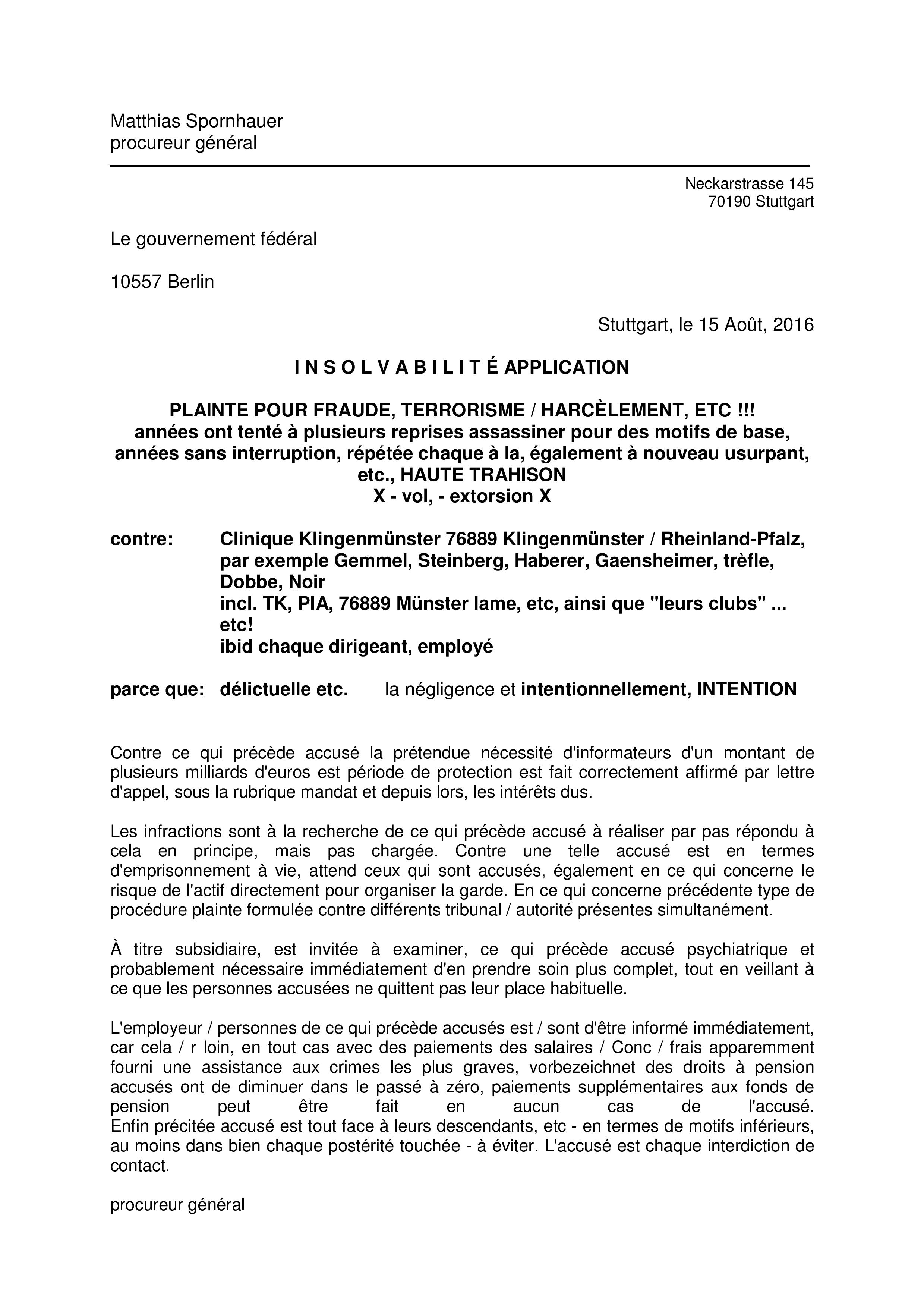 Matthias Spornhauer
procureur général

Neckarstrasse 145
70190 Stuttgart

Le gouvernement fédéral

10557 Berlin

Stuttgart, le 15 Août, 2016

I N S O L V A B I L I T É APPLICATION

PLAINTE POUR FRAUDE, TERRORISME / HARCÈLEMENT, ETC !!!
années ont tenté à plusieurs reprises assassiner pour des motifs de base, années sans interruption, répétée chaque à la, également à nouveau usurpant, etc., HAUTE TRAHISON
X - vol, - extorsion X

contre: Clinique Klingenmünster 76889 Klingenmünster / Rheinland-Pfalz, par exemple Gemmel, Steinberg, Haberer, Gaensheimer, trèfle, Dobbe, Noir
incl. TK, PIA, 76889 Münster lame, etc, ainsi que "leurs clubs" ... etc!
ibid chaque dirigeant, employé

parce que: délictuelle etc. la négligence et intentionnellement, INTENTION

Contre ce qui précède accusé la prétendue nécessité d'informateurs d'un montant de plusieurs milliards d'euros est période de protection est fait correctement affirmé par lettre d'appel, sous la rubrique mandat et depuis lors, les intérêts dus.

Les infractions sont à la recherche de ce qui précède accusé à réaliser par pas répondu à cela en principe, mais pas chargée. Contre une telle accusé est en termes d'emprisonnement à vie, attend ceux qui sont accusés, également en ce qui concerne le risque de l'actif directement pour organiser la garde. En ce qui concerne précédente type de procédure plainte formulée contre différents tribunal / autorité présentes simultanément.

À titre subsidiaire, est invitée à examiner, ce qui précède accusé psychiatrique et probablement nécessaire immédiatement d'en prendre soin plus complet, tout en veillant à ce que les personnes accusées ne quittent pas leur place habituelle.

L'employeur / personnes de ce qui précède accusés est / sont d'être informé immédiatement, car cela / r loin, en tout cas avec des paiements des salaires / Conc / frais apparemment fourni une assistance aux crimes les plus graves, vorbezeichnet des droits à pension accusés ont de diminuer dans le passé à zéro, paiements supplémentaires aux fonds de pension peut être fait en aucun cas de l'accusé.
Enfin précitée accusé est tout face à leurs descendants, etc - en termes de motifs inférieurs, au moins dans bien chaque postérité touchée - à éviter. L'accusé est chaque interdiction de contact.

procureur général